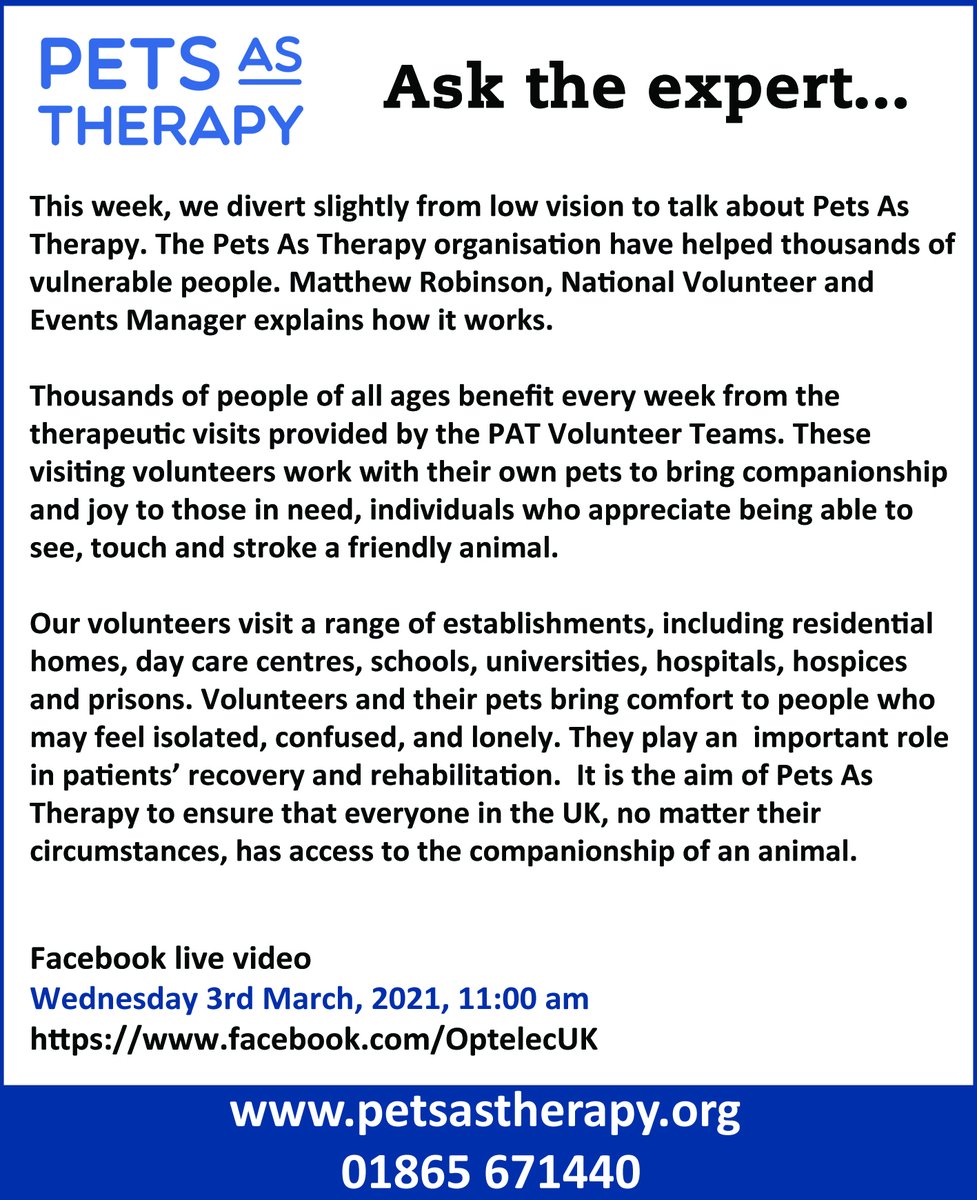 PETS AS THERAPY

Ask the expert...

This week, we divert slightly from low vision to talk about Pets As Therapy. The Pets As Therapy organisation have helped thousands of vulnerable people. Matthew Robinson, National Volunteer and Events Manager explains how it works.

Thousands of people of all ages benefit every week from the therapeutic visits provided by the PAT Volunteer Teams. These visiting volunteers work with their own pets to bring companionship and joy to those in need, individuals who appreciate being able to see, touch and stroke a friendly animal.

Our volunteers visit a range of establishments, including residential homes, day care centres, schools, universities, hospitals, hospices and prisons. Volunteers and their pets bring comfort to people who may feel isolated, confused, and lonely. They play an important role in patients' recovery and rehabilitation. It is the aim of Pets As Therapy to ensure that everyone in the UK, no matter their circumstances, has access to the companionship of an animal.

Facebook live video
Wednesday 3rd March, 2021, 11:00 am
https://www.facebook.com/OptelecUK

www.petsastherapy.org
01865 671440